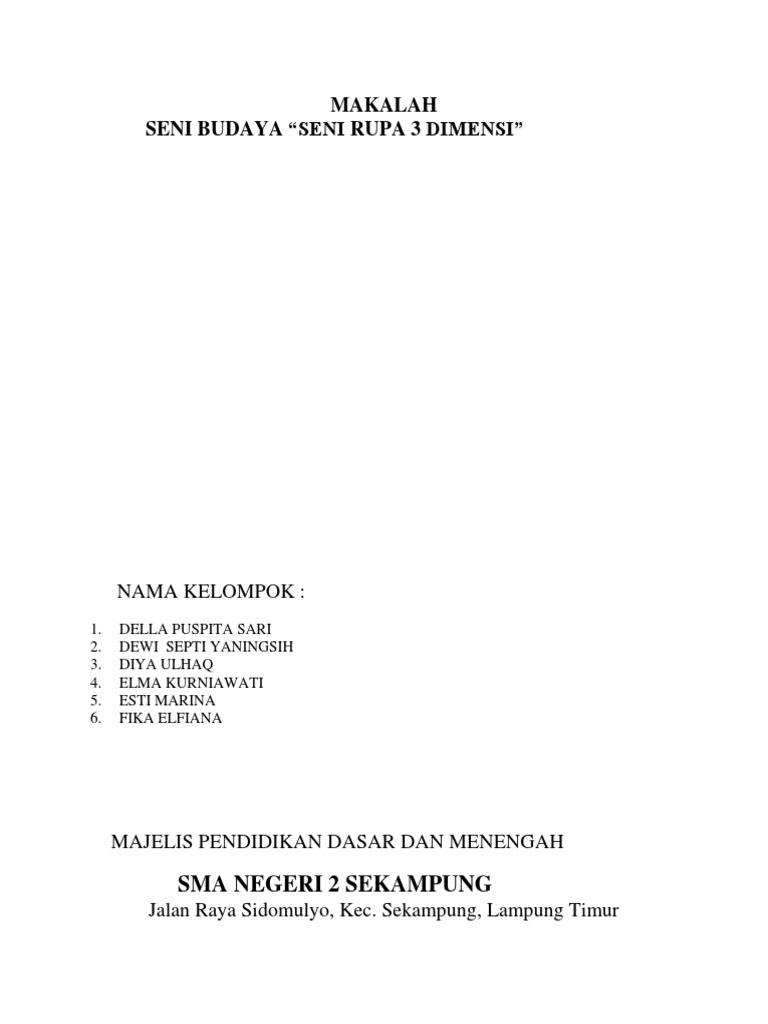 MAKALAH
SENI BUDAYA “SENI RUPA 3 DIMENSI”

NAMA KELOMPOK :

1. DELLA PUSPITA SARI
2. DEWI SEPTI YANINGSIH
3. DIYA ULHAQ
4. ELMA KURNIAWATI
5. ESTI MARINA
6. FIKA ELFIANA

MAJELIS PENDIDIKAN DASAR DAN MENENGAH

SMA NEGERI 2 SEKAMPUNG
Jalan Raya Sidomulyo, Kec. Sekampung, Lampung Timur